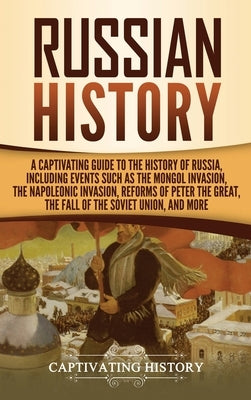 RUSSIAN HISTORY

A CAPTIVATING GUIDE TO THE HISTORY OF RUSSIA, INCLUDING EVENTS SUCH AS THE MONGOL INVASION, THE NAPOLEONIC INVASION, REFORMS OF PETER THE GREAT, THE FALL OF THE SOVIET UNION, AND MORE

CAPTIVATING HISTORY